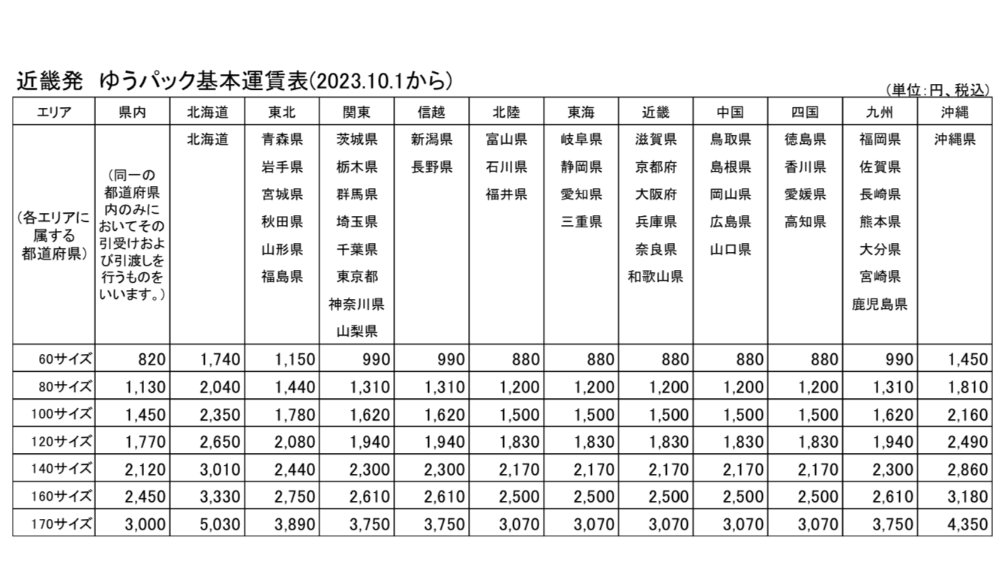 近畿発　ゆうパック基本運賃表(2023.10.1から)

(単位:円、税込)

| エリア | 県内 | 北海道 | 東北 | 関東 | 信越 | 北陸 | 東海 | 近畿 | 中国 | 四国 | 九州 | 沖縄 |
|---|---|---|---|---|---|---|---|---|---|---|---|---|
| (各エリアに属する都道府県) | (同一の都道府県内のみにおいてその引受けおよび引渡しを行うものをいいます。) | 北海道 | 青森県 岩手県 宮城県 秋田県 山形県 福島県 | 茨城県 栃木県 群馬県 埼玉県 千葉県 東京都 神奈川県 山梨県 | 新潟県 長野県 | 富山県 石川県 福井県 | 岐阜県 静岡県 愛知県 三重県 | 滋賀県 京都府 大阪府 兵庫県 奈良県 和歌山県 | 鳥取県 島根県 岡山県 広島県 山口県 | 徳島県 香川県 愛媛県 高知県 | 福岡県 佐賀県 長崎県 熊本県 大分県 宮崎県 鹿児島県 | 沖縄県 |
| 60サイズ | 820 | 1,740 | 1,150 | 990 | 990 | 880 | 880 | 880 | 880 | 880 | 990 | 1,450 |
| 80サイズ | 1,130 | 2,040 | 1,440 | 1,310 | 1,310 | 1,200 | 1,200 | 1,200 | 1,200 | 1,200 | 1,310 | 1,810 |
| 100サイズ | 1,450 | 2,350 | 1,780 | 1,620 | 1,620 | 1,500 | 1,500 | 1,500 | 1,500 | 1,500 | 1,620 | 2,160 |
| 120サイズ | 1,770 | 2,650 | 2,080 | 1,940 | 1,940 | 1,830 | 1,830 | 1,830 | 1,830 | 1,830 | 1,940 | 2,490 |
| 140サイズ | 2,120 | 3,010 | 2,440 | 2,300 | 2,300 | 2,170 | 2,170 | 2,170 | 2,170 | 2,170 | 2,300 | 2,860 |
| 160サイズ | 2,450 | 3,330 | 2,750 | 2,610 | 2,610 | 2,500 | 2,500 | 2,500 | 2,500 | 2,500 | 2,610 | 3,180 |
| 170サイズ | 3,000 | 5,030 | 3,890 | 3,750 | 3,750 | 3,070 | 3,070 | 3,070 | 3,070 | 3,070 | 3,750 | 4,350 |